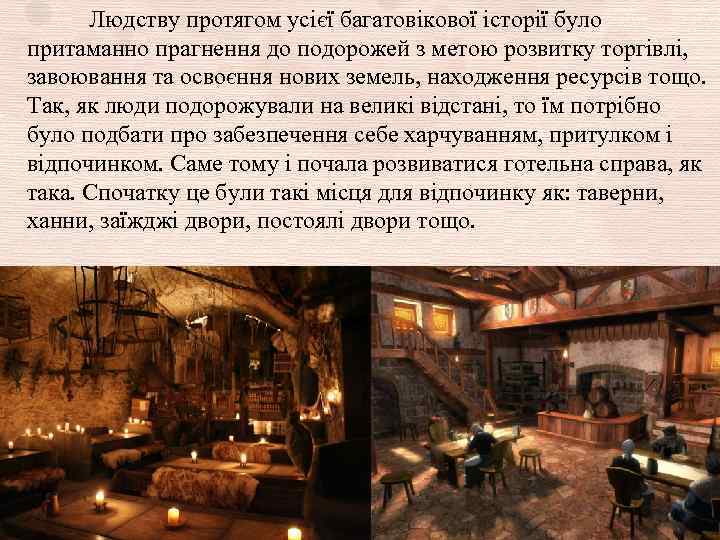 Людству протягом усієї багатовікової історії було притаманно прагнення до подорожей з метою розвитку торгівлі, завоювання та освоєння нових земель, находження ресурсів тощо. Так, як люди подорожували на великі відстані, то їм потрібно було подбати про забезпечення себе харчуванням, притулком і відпочинком. Саме тому і почала розвиватися готельна справа, як така. Спочатку це були такі місця для відпочинку як: таверни, ханни, заїжджі двори, постоялі двори тощо.